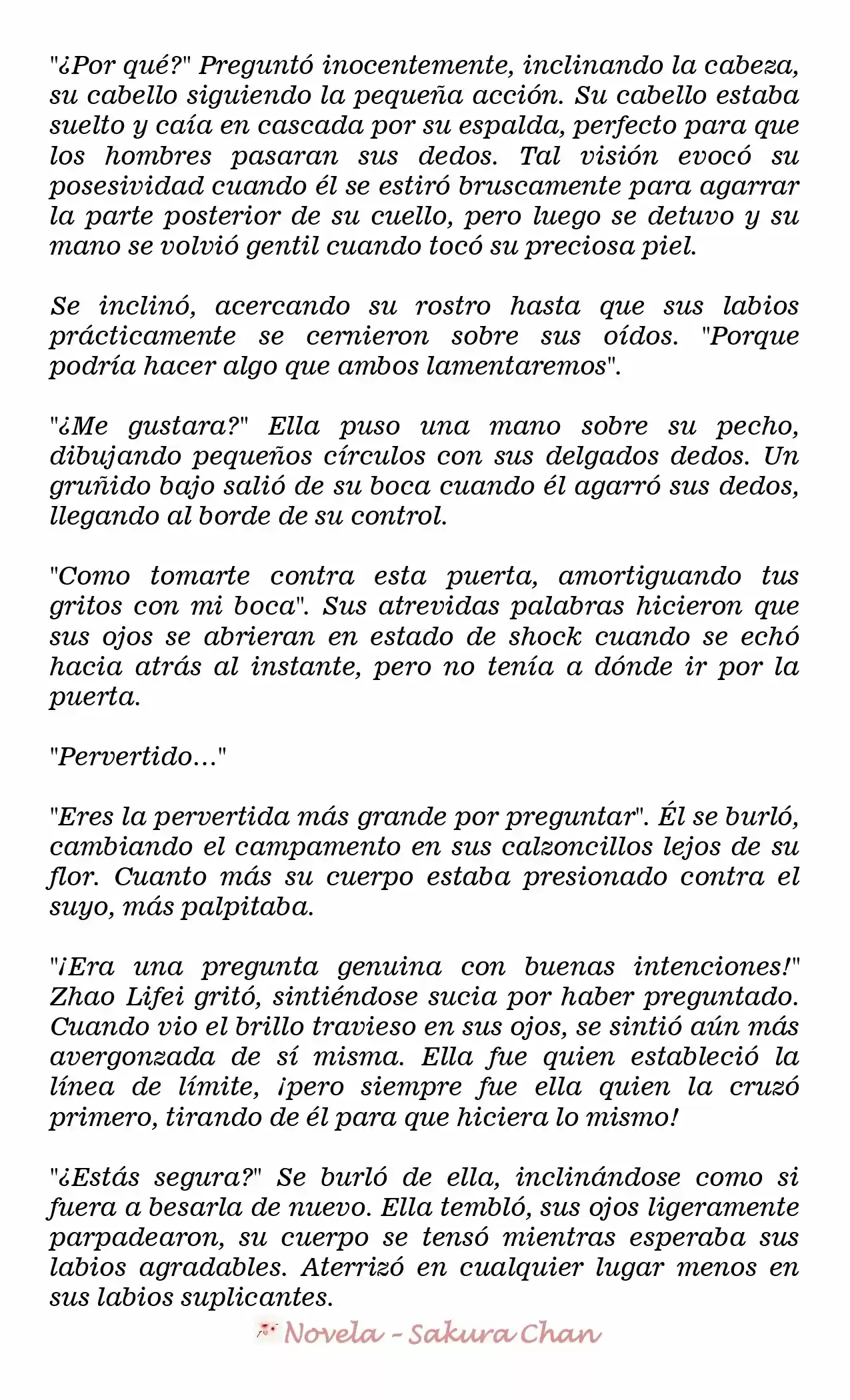 "¿Por qué?" Preguntó inocentemente, inclinando la cabeza, su cabello siguiendo la pequeña acción. Su cabello estaba suelto y caía en cascada por su espalda, perfecto para que los hombres pasaran sus dedos. Tal visión evocó su posesividad cuando él se estiró bruscamente para agarrar la parte posterior de su cuello, pero luego se detuvo y su mano se volvió gentil cuando tocó su preciosa piel.

Se inclinó, acercando su rostro hasta que sus labios prácticamente se cernieron sobre sus oídos. "Porque podría hacer algo que ambos lamentaremos".

"¿Me gustara?" Ella puso una mano sobre su pecho, dibujando pequeños círculos con sus delgados dedos. Un gruñido bajo salió de su boca cuando él agarró sus dedos, llegando al borde de su control.

"Como tomarte contra esta puerta, amortiguando tus gritos con mi boca". Sus atrevidas palabras hicieron que sus ojos se abrieran en estado de shock cuando se echó hacia atrás al instante, pero no tenía a dónde ir por la puerta.

"Pervertido..."

"Eres la pervertida más grande por preguntar". Él se burló, cambiando el campamento en sus calzoncillos lejos de su flor. Cuanto más su cuerpo estaba presionado contra el suyo, más palpitaba.

"¡Era una pregunta genuina con buenas intenciones!" Zhao Lifei gritó, sintiéndose sucia por haber preguntado. Cuando vio el brillo travieso en sus ojos, se sintió aún más avergonzada de sí misma. Ella fue quien estableció la línea de límite, ¡pero siempre fue ella quien la cruzó primero, tirando de él para que hiciera lo mismo!

"¿Estás segura?" Se burló de ella, inclinándose como si fuera a besarla de nuevo. Ella tembló, sus ojos ligeramente parpadearon, su cuerpo se tensó mientras esperaba sus labios agradables. Aterrizó en cualquier lugar menos en sus labios suplicantes.

Novela - Sakura Chan